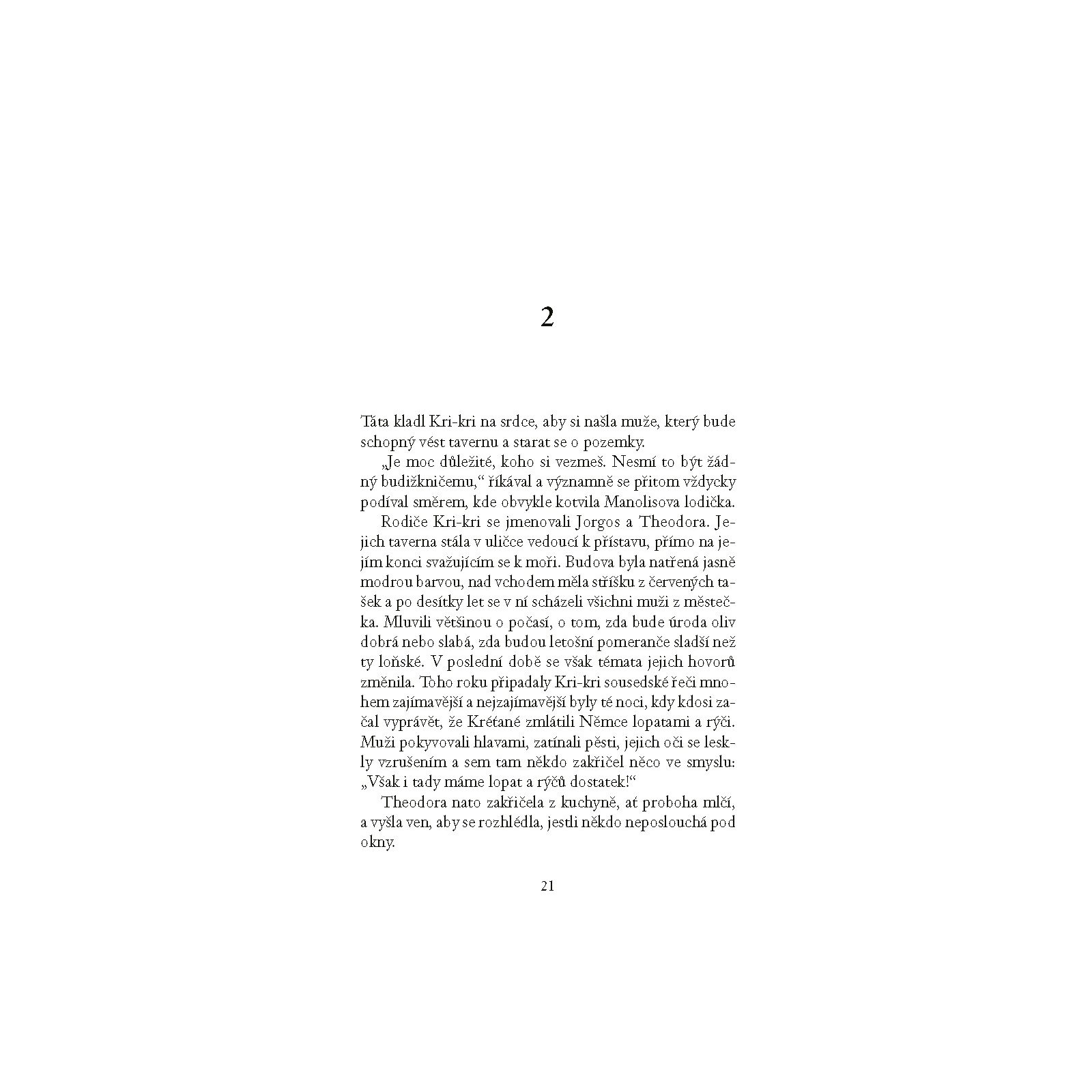 2

Táta kladl Kri-kri na srdce, aby si našla muže, který bude schopný vést tavernu a starat se o pozemky.

„Je moc důležité, koho si vezmeš. Nesmí to být žádný budižkničemu,“ říkával a významně se přitom vždycky podíval směrem, kde obvykle kotvila Manolisova lodička.

Rodiče Kri-kri se jmenovali Jorgos a Theodora. Jejich taverna stála v uličce vedoucí k přístavu, přímo na jejím konci svažujícím se k moři. Budova byla natřená jasně modrou barvou, nad vchodem měla stříšku z červených tašek a po desítky let se v ní scházeli všichni muži z městečka. Mluvili většinou o počasí, o tom, zda bude úroda oliv dobrá nebo slabá, zda budou letošní pomeranče sladší než ty loňské. V poslední době se však témata jejich hovorů změnila. Toho roku připadaly Kri-kri sousedské řeči mnohem zajímavější a nejzajímavější byly té noci, kdy kdosi začal vyprávět, že Kréťané zmlátili Němce lopatami a rýči. Muži pokyvovali hlavami, zatínali pěsti, jejich oči se leskly vzrušením a sem tam někdo zakřičel něco ve smyslu: „Však i tady máme lopat a rýčů dostatek!“

Theodora nato zakřičela z kuchyně, ať proboha mlčí, a vyšla ven, aby se rozhlédla, jestli někdo neposlouchá pod okny.

21